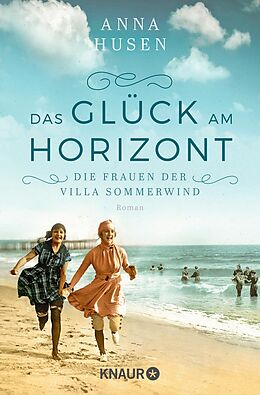 ANNA HUSEN

DAS GLÜCK AM HORIZONT

DIE FRAUEN DER VILLA SOMMERWIND

Roman

KNAUR